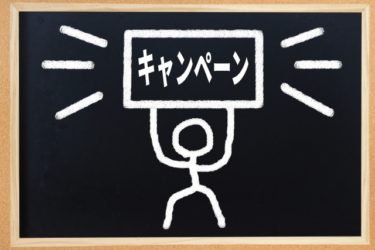 キャンペーン